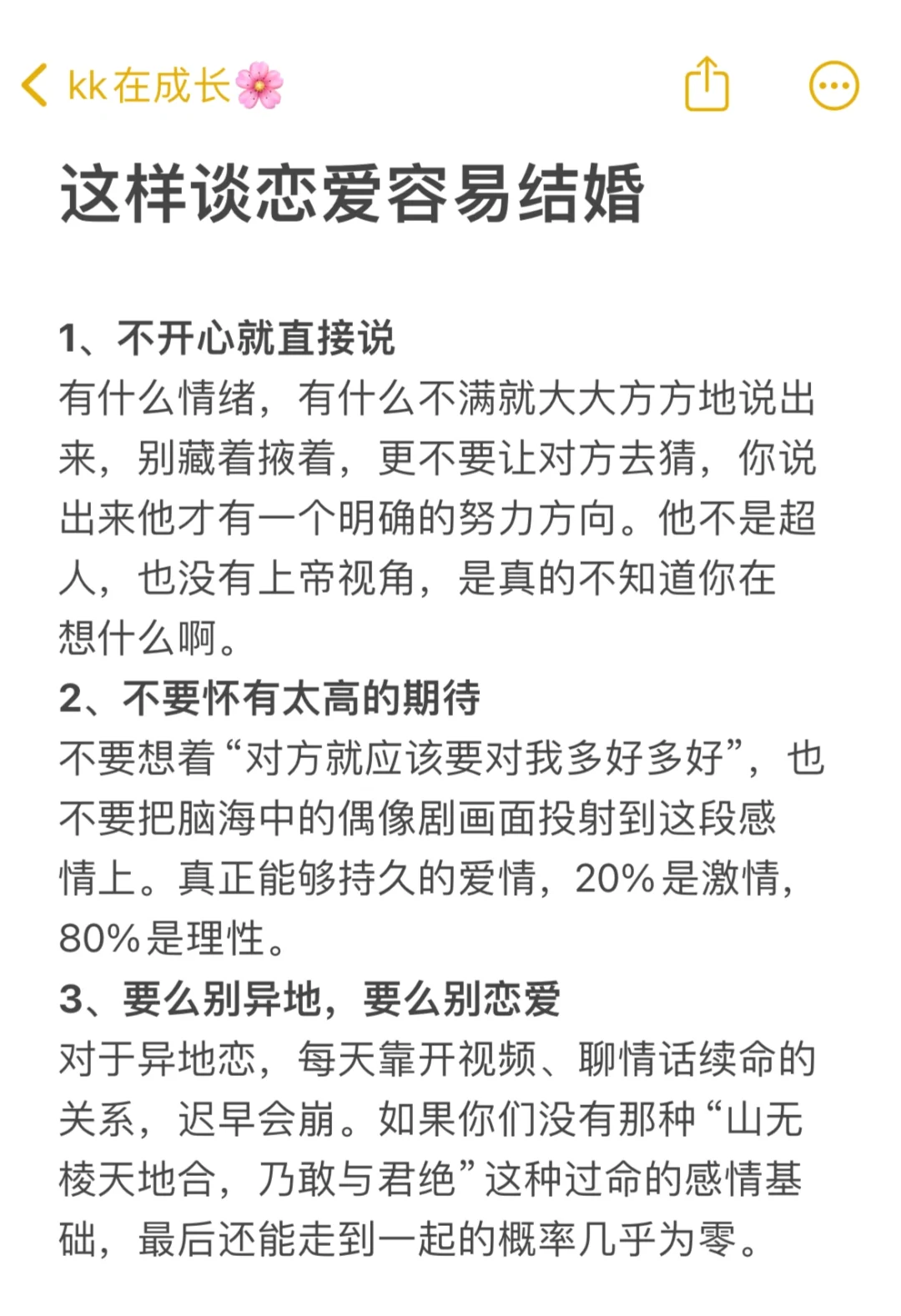 kk在成长🌸

这样谈恋爱容易结婚

1、不开心就直接说
有什么情绪，有什么不满就大大方方地说出来，别藏着掖着，更不要让对方去猜，你说出来他才有一个明确的努力方向。他不是超人，也没有上帝视角，是真的不知道你在想什么啊。
2、不要怀有太高的期待
不要想着“对方就应该要对我多好多好”，也不要把脑海中的偶像剧画面投射到这段感情上。真正能够持久的爱情，20%是激情，80%是理性。
3、要么别异地，要么别恋爱
对于异地恋，每天靠开视频、聊情话续命的关系，迟早会崩。如果你们没有那种“山无棱天地合，乃敢与君绝”这种过命的感情基础，最后还能走到一起的概率几乎为零。